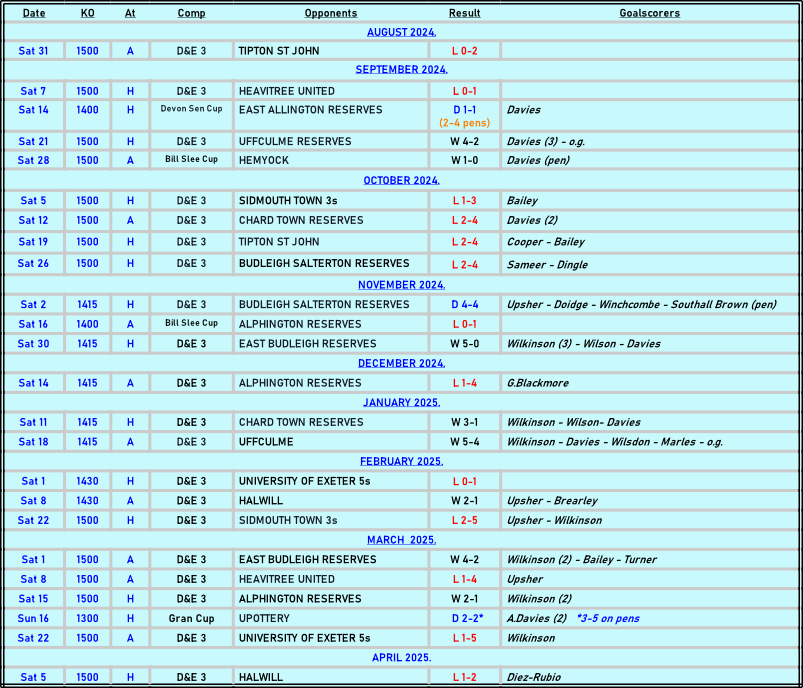 | Date | KO | At | Comp | Opponents | Result | Goalscorers |
|---|---|---|---|---|---|---|
| AUGUST 2024. | | | | | | |
| Sat 31 | 1500 | A | D&E 3 | TIPTON ST JOHN | L 0-2 | |
| SEPTEMBER 2024. | | | | | | |
| Sat 7 | 1500 | H | D&E 3 | HEAVITREE UNITED | L 0-1 | |
| Sat 14 | 1400 | H | Devon Sen Cup | EAST ALLINGTON RESERVES | D 1-1 (2-4 pens) | Davies |
| Sat 21 | 1500 | H | D&E 3 | UFFCULME RESERVES | W 4-2 | Davies (3) - o.g. |
| Sat 28 | 1500 | A | Bill Slee Cup | HEMYOCK | W 1-0 | Davies (pen) |
| OCTOBER 2024. | | | | | | |
| Sat 5 | 1500 | H | D&E 3 | SIDMOUTH TOWN 3s | L 1-3 | Bailey |
| Sat 12 | 1500 | A | D&E 3 | CHARD TOWN RESERVES | L 2-4 | Davies (2) |
| Sat 19 | 1500 | H | D&E 3 | TIPTON ST JOHN | L 2-4 | Cooper - Bailey |
| Sat 26 | 1500 | H | D&E 3 | BUDLEIGH SALTERTON RESERVES | L 2-4 | Sameer - Dingle |
| NOVEMBER 2024. | | | | | | |
| Sat 2 | 1415 | H | D&E 3 | BUDLEIGH SALTERTON RESERVES | D 4-4 | Upsher - Doidge - Winchcombe - Southall Brown (pen) |
| Sat 16 | 1400 | A | Bill Slee Cup | ALPHINGTON RESERVES | L 0-1 | |
| Sat 30 | 1415 | H | D&E 3 | EAST BUDLEIGH RESERVES | W 5-0 | Wilkinson (3) - Wilson - Davies |
| DECEMBER 2024. | | | | | | |
| Sat 14 | 1415 | A | D&E 3 | ALPHINGTON RESERVES | L 1-4 | G.Blackmore |
| JANUARY 2025. | | | | | | |
| Sat 11 | 1415 | H | D&E 3 | CHARD TOWN RESERVES | W 3-1 | Wilkinson - Wilson- Davies |
| Sat 18 | 1415 | A | D&E 3 | UFFCULME | W 5-4 | Wilkinson - Davies - Wilsdon - Marles - o.g. |
| FEBRUARY 2025. | | | | | | |
| Sat 1 | 1430 | H | D&E 3 | UNIVERSITY OF EXETER 5s | L 0-1 | |
| Sat 8 | 1430 | A | D&E 3 | HALWILL | W 2-1 | Upsher - Brearley |
| Sat 22 | 1500 | H | D&E 3 | SIDMOUTH TOWN 3s | L 2-5 | Upsher - Wilkinson |
| MARCH 2025. | | | | | | |
| Sat 1 | 1500 | A | D&E 3 | EAST BUDLEIGH RESERVES | W 4-2 | Wilkinson (2) - Bailey - Turner |
| Sat 8 | 1500 | A | D&E 3 | HEAVITREE UNITED | L 1-4 | Upsher |
| Sat 15 | 1500 | H | D&E 3 | ALPHINGTON RESERVES | W 2-1 | Wilkinson (2) |
| Sun 16 | 1300 | H | Gran Cup | UPOTTERY | D 2-2* | A.Davies (2) *3-5 on pens |
| Sat 22 | 1500 | A | D&E 3 | UNIVERSITY OF EXETER 5s | L 1-5 | Wilkinson |
| APRIL 2025. | | | | | | |
| Sat 5 | 1500 | H | D&E 3 | HALWILL | L 1-2 | Diez-Rubio |